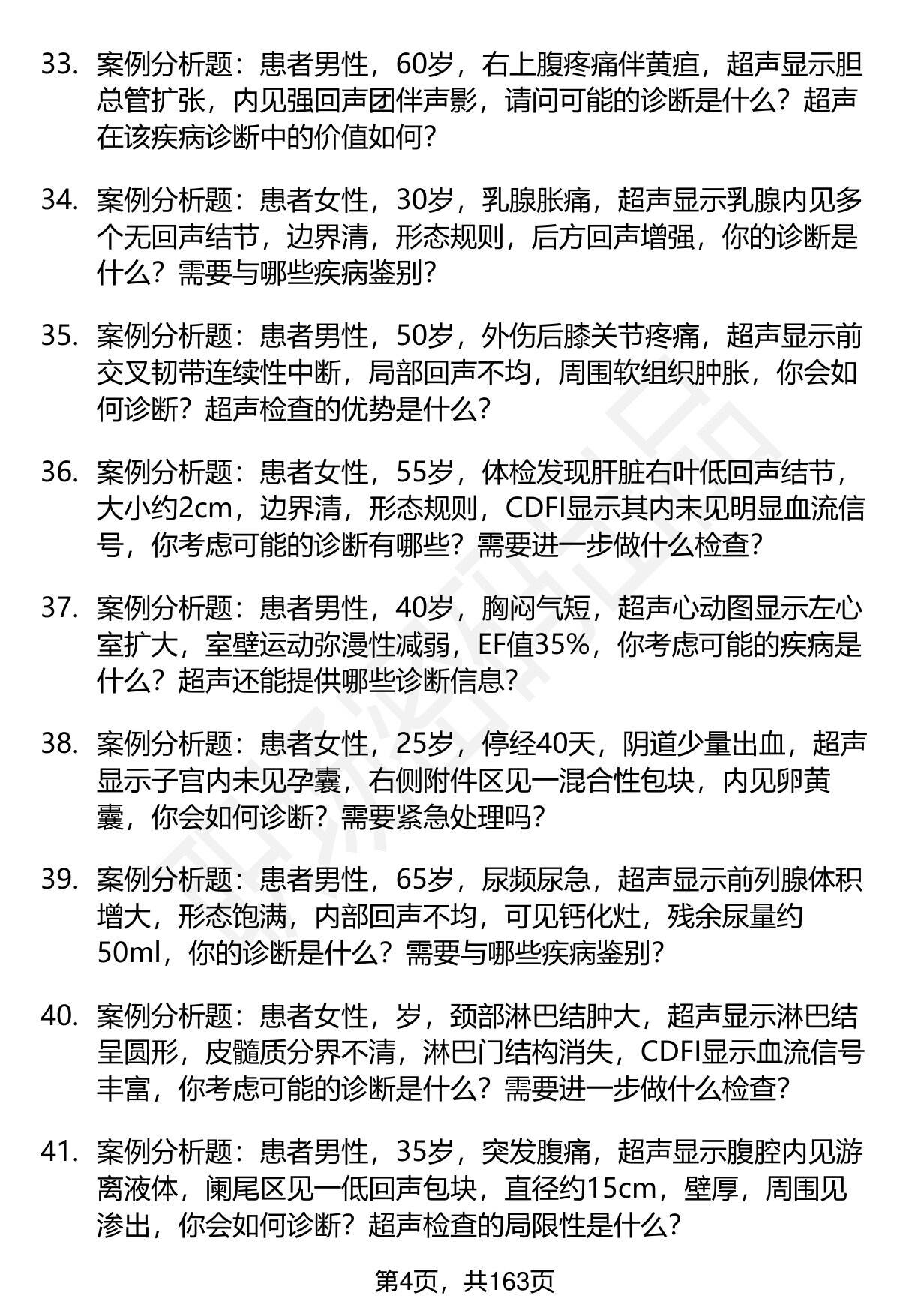 33. 案例分析题：患者男性，60岁，右上腹疼痛伴黄疸，超声显示胆总管扩张，内见强回声团伴声影，请问可能的诊断是什么？超声在该疾病诊断中的价值如何？

34. 案例分析题：患者女性，30岁，乳腺胀痛，超声显示乳腺内见多个无回声结节，边界清，形态规则，后方回声增强，你的诊断是什么？需要与哪些疾病鉴别？

35. 案例分析题：患者男性，50岁，外伤后膝关节疼痛，超声显示前交叉韧带连续性中断，局部回声不均，周围软组织肿胀，你会如何诊断？超声检查的优势是什么？

36. 案例分析题：患者女性，55岁，体检发现肝脏右叶低回声结节，大小约2cm，边界清，形态规则，CDFI显示其内未见明显血流信号，你考虑可能的诊断有哪些？需要进一步做什么检查？

37. 案例分析题：患者男性，40岁，胸闷气短，超声心动图显示左心室扩大，室壁运动弥漫性减弱，EF值35%，你考虑可能的疾病是什么？超声还能提供哪些诊断信息？

38. 案例分析题：患者女性，25岁，停经40天，阴道少量出血，超声显示子宫内未见孕囊，右侧附件区见一混合性包块，内见卵黄囊，你会如何诊断？需要紧急处理吗？

39. 案例分析题：患者男性，65岁，尿频尿急，超声显示前列腺体积增大，形态饱满，内部回声不均，可见钙化灶，残余尿量约50ml，你的诊断是什么？需要与哪些疾病鉴别？

40. 案例分析题：患者女性，岁，颈部淋巴结肿大，超声显示淋巴结呈圆形，皮髓质分界不清，淋巴门结构消失，CDFI显示血流信号丰富，你考虑可能的诊断是什么？需要进一步做什么检查？

41. 案例分析题：患者男性，35岁，突发腹痛，超声显示腹腔内见游离液体，阑尾区见一低回声包块，直径约15cm，壁厚，周围见渗出，你会如何诊断？超声检查的局限性是什么？

第4页，共163页